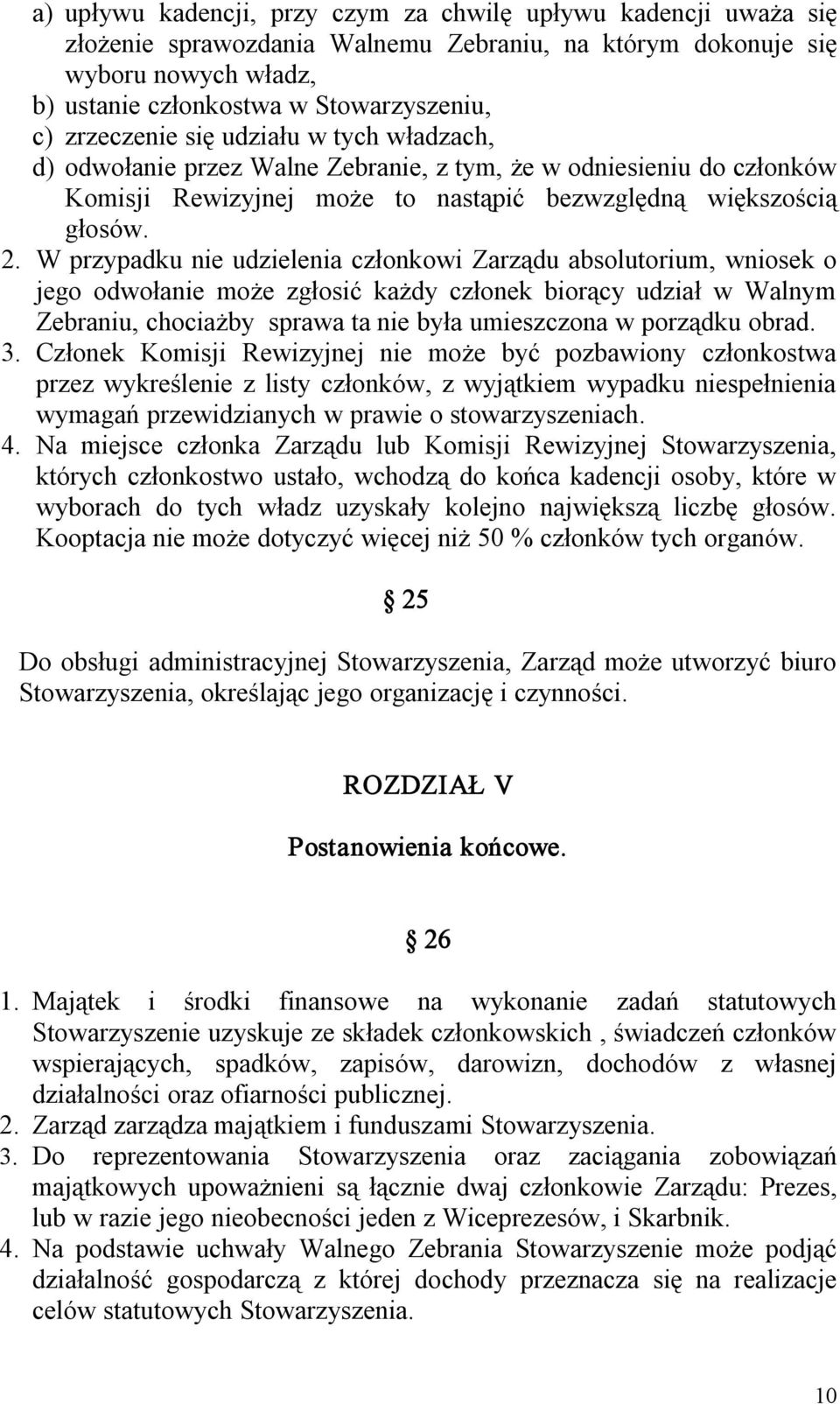 a) upływu kadencji, przy czym za chwilę upływu kadencji uważa się złożenie sprawozdania Walnemu Zebraniu, na którym dokonuje się wyboru nowych władz,
b) ustanie członkostwa w Stowarzyszeniu,
c) zrzeczenie się udziału w tych władzach,
d) odwołanie przez Walne Zebranie, z tym, że w odniesieniu do członków Komisji Rewizyjnej może to nastąpić bezwzględną większością głosów.
2. W przypadku nie udzielenia członkowi Zarządu absolutorium, wniosek o jego odwołanie może zgłosić każdy członek biorący udział w Walnym Zebraniu, chociażby sprawa ta nie była umieszczona w porządku obrad.
3. Członek Komisji Rewizyjnej nie może być pozbawiony członkostwa przez wykreślenie z listy członków, z wyjątkiem wypadku niespełnienia wymagań przewidzianych w prawie o stowarzyszeniach.
4. Na miejsce członka Zarządu lub Komisji Rewizyjnej Stowarzyszenia, których członkostwo ustało, wchodzą do końca kadencji osoby, które w wyborach do tych władz uzyskały kolejno największą liczbę głosów. Kooptacja nie może dotyczyć więcej niż 50 % członków tych organów.

§ 25

Do obsługi administracyjnej Stowarzyszenia, Zarząd może utworzyć biuro Stowarzyszenia, określając jego organizację i czynności.

ROZDZIAŁ V

Postanowienia końcowe.

§ 26

1. Majątek i środki finansowe na wykonanie zadań statutowych Stowarzyszenie uzyskuje ze składek członkowskich , świadczeń członków wspierających, spadków, zapisów, darowizn, dochodów z własnej działalności oraz ofiarności publicznej.
2. Zarząd zarządza majątkiem i funduszami Stowarzyszenia.
3. Do reprezentowania Stowarzyszenia oraz zaciągania zobowiązań majątkowych upoważnieni są łącznie dwaj członkowie Zarządu: Prezes, lub w razie jego nieobecności jeden z Wiceprezesów, i Skarbnik.
4. Na podstawie uchwały Walnego Zebrania Stowarzyszenie może podjąć działalność gospodarczą z której dochody przeznacza się na realizacje celów statutowych Stowarzyszenia.

10